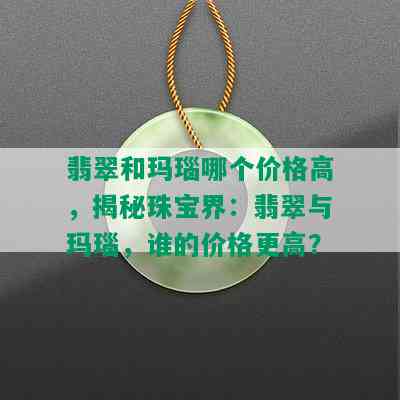 翡翠和玛瑙哪个价格高，揭秘珠宝界：翡翠与玛瑙，谁的价格更高？